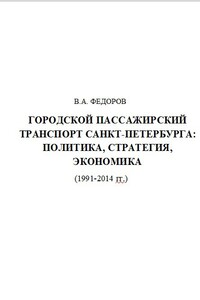 В.А. ФЕДОРОВ

ГОРОДСКОЙ ПАССАЖИРСКИЙ ТРАНСПОРТ САНКТ-ПЕТЕРБУРГА: ПОЛИТИКА, СТРАТЕГИЯ, ЭКОНОМИКА

(1991-2014 гг.)